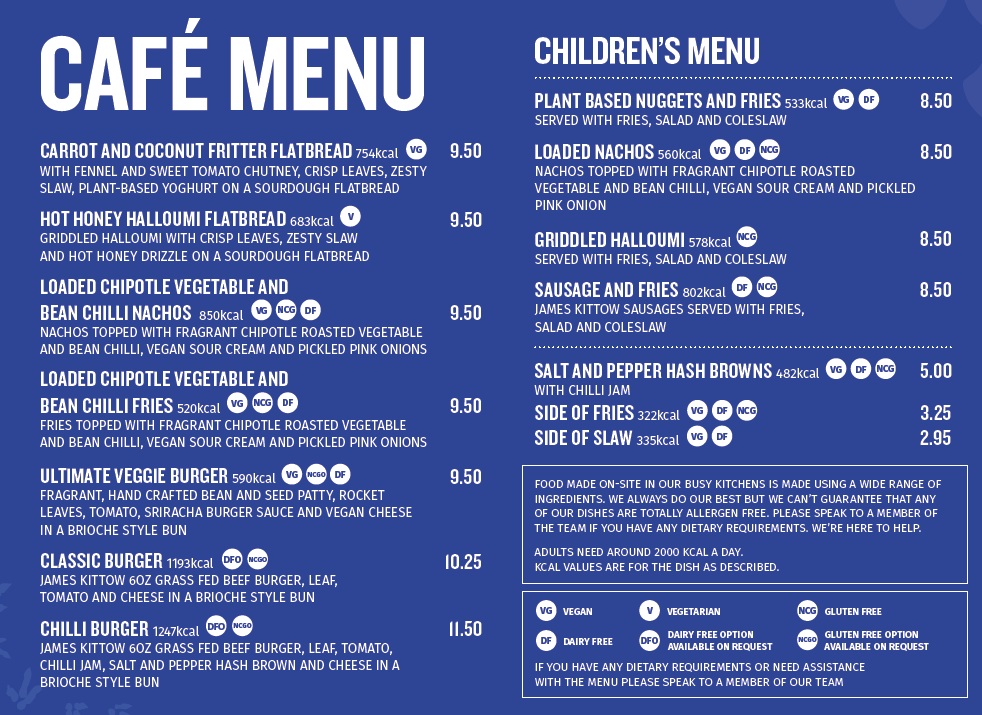 CAFÉ MENU

CARROT AND COCONUT FRITTER FLATBREAD 754kcal VG 9.50
WITH FENNEL AND SWEET TOMATO CHUTNEY, CRISP LEAVES, ZESTY SLAW, PLANT-BASED YOGHURT ON A SOURDOUGH FLATBREAD

HOT HONEY HALLOUMI FLATBREAD 683kcal V 9.50
GRIDDLED HALLOUMI WITH CRISP LEAVES, ZESTY SLAW AND HOT HONEY DRIZZLE ON A SOURDOUGH FLATBREAD

LOADED CHIPOTLE VEGETABLE AND BEAN CHILLI NACHOS 850kcal VG NCG DF 9.50
NACHOS TOPPED WITH FRAGRANT CHIPOTLE ROASTED VEGETABLE AND BEAN CHILLI, VEGAN SOUR CREAM AND PICKLED PINK ONIONS

LOADED CHIPOTLE VEGETABLE AND BEAN CHILLI FRIES 520kcal VG NCG DF 9.50
FRIES TOPPED WITH FRAGRANT CHIPOTLE ROASTED VEGETABLE AND BEAN CHILLI, VEGAN SOUR CREAM AND PICKLED PINK ONIONS

ULTIMATE VEGGIE BURGER 590kcal VG NCGO DF 9.50
FRAGRANT, HAND CRAFTED BEAN AND SEED PATTY, ROCKET LEAVES, TOMATO, SRIRACHA BURGER SAUCE AND VEGAN CHEESE IN A BRIOCHE STYLE BUN

CLASSIC BURGER 1193kcal DFO NCGO 10.25
JAMES KITTOW 6OZ GRASS FED BEEF BURGER, LEAF, TOMATO AND CHEESE IN A BRIOCHE STYLE BUN

CHILLI BURGER 1247kcal DFO NCGO 11.50
JAMES KITTOW 6OZ GRASS FED BEEF BURGER, LEAF, TOMATO, CHILLI JAM, SALT AND PEPPER HASH BROWN AND CHEESE IN A BRIOCHE STYLE BUN

CHILDREN'S MENU

PLANT BASED NUGGETS AND FRIES 533kcal VG DF 8.50
SERVED WITH FRIES, SALAD AND COLESLAW

LOADED NACHOS 560kcal VG DF NCG 8.50
NACHOS TOPPED WITH FRAGRANT CHIPOTLE ROASTED VEGETABLE AND BEAN CHILLI, VEGAN SOUR CREAM AND PICKLED PINK ONION

GRIDDLED HALLOUMI 578kcal NCG 8.50
SERVED WITH FRIES, SALAD AND COLESLAW

SAUSAGE AND FRIES 802kcal DF NCG 8.50
JAMES KITTOW SAUSAGES SERVED WITH FRIES, SALAD AND COLESLAW

SALT AND PEPPER HASH BROWNS 482kcal VG DF NCG 5.00
WITH CHILLI JAM
SIDE OF FRIES 322kcal VG DF NCG 3.25
SIDE OF SLAW 335kcal VG DF 2.95

FOOD MADE ON-SITE IN OUR BUSY KITCHENS IS MADE USING A WIDE RANGE OF INGREDIENTS. WE ALWAYS DO OUR BEST BUT WE CAN'T GUARANTEE THAT ANY OF OUR DISHES ARE TOTALLY ALLERGEN FREE. PLEASE SPEAK TO A MEMBER OF THE TEAM IF YOU HAVE ANY DIETARY REQUIREMENTS. WE'RE HERE TO HELP.

ADULTS NEED AROUND 2000 KCAL A DAY.
KCAL VALUES ARE FOR THE DISH AS DESCRIBED.

VG VEGAN V VEGETARIAN NCG GLUTEN FREE
DF DAIRY FREE DFO DAIRY FREE OPTION AVAILABLE ON REQUEST NCGO GLUTEN FREE OPTION AVAILABLE ON REQUEST

IF YOU HAVE ANY DIETARY REQUIREMENTS OR NEED ASSISTANCE WITH THE MENU PLEASE SPEAK TO A MEMBER OF OUR TEAM